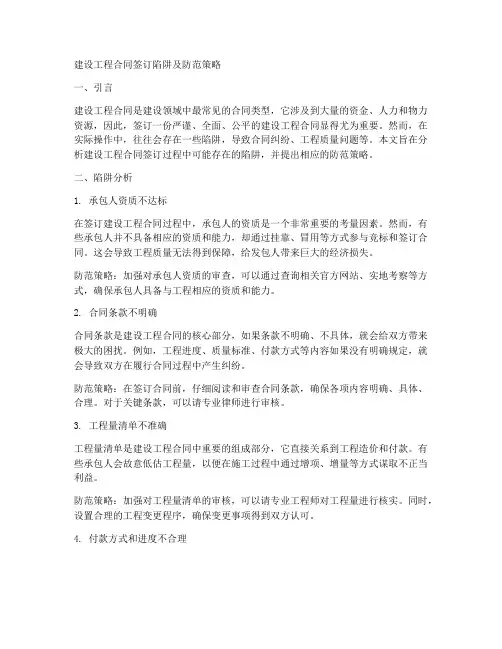 建设工程合同签订陷阱及防范策略

一、引言

建设工程合同是建设领域中最常见的合同类型，它涉及到大量的资金、人力和物力资源，因此，签订一份严谨、全面、公平的建设工程合同显得尤为重要。然而，在实际操作中，往往会存在一些陷阱，导致合同纠纷、工程质量问题等。本文旨在分析建设工程合同签订过程中可能存在的陷阱，并提出相应的防范策略。

二、陷阱分析

1. 承包人资质不达标

在签订建设工程合同过程中，承包人的资质是一个非常重要的考量因素。然而，有些承包人并不具备相应的资质和能力，却通过挂靠、冒用等方式参与竞标和签订合同。这会导致工程质量无法得到保障，给发包人带来巨大的经济损失。

防范策略：加强对承包人资质的审查，可以通过查询相关官方网站、实地考察等方式，确保承包人具备与工程相应的资质和能力。

2. 合同条款不明确

合同条款是建设工程合同的核心部分，如果条款不明确、不具体，就会给双方带来极大的困扰。例如，工程进度、质量标准、付款方式等内容如果没有明确规定，就会导致双方在履行合同过程中产生纠纷。

防范策略：在签订合同前，仔细阅读和审查合同条款，确保各项内容明确、具体、合理。对于关键条款，可以请专业律师进行审核。

3. 工程量清单不准确

工程量清单是建设工程合同中重要的组成部分，它直接关系到工程造价和付款。有些承包人会故意低估工程量，以便在施工过程中通过增项、增量等方式谋取不正当利益。

防范策略：加强对工程量清单的审核，可以请专业工程师对工程量进行核实。同时，设置合理的工程变更程序，确保变更事项得到双方认可。

4. 付款方式和进度不合理